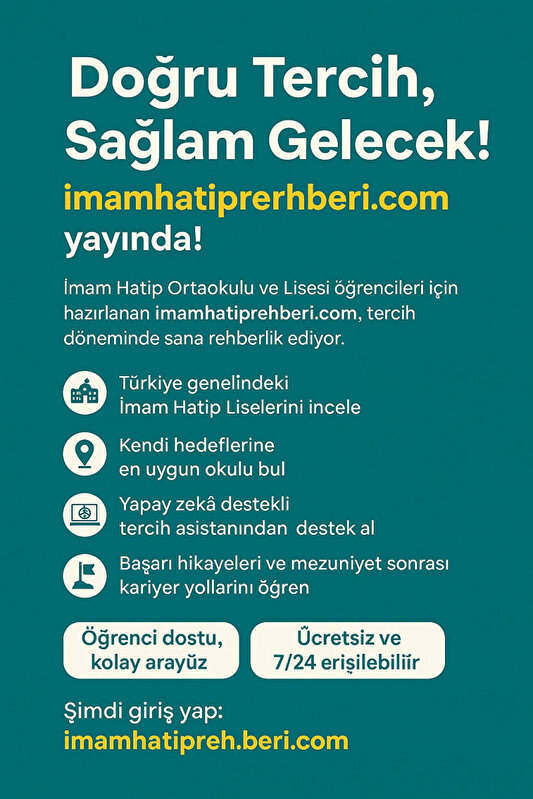 Doğru Tercih, Sağlam Gelecek!

imamhatiprerhberi.com yayında!

İmam Hatip Ortaokulu ve Lisesi öğrencileri için hazırlanan imamhatiprehberi.com, tercih döneminde sana rehberlik ediyor.

Türkiye genelindeki İmam Hatip Liselerini incele

Kendi hedeflerine en uygun okulu bul

Yapay zekâ destekli tercih asistanından destek al

Başarı hikayeleri ve mezuniyet sonrası kariyer yollarını öğren

Öğrenci dostu, kolay arayüz

Ücretsiz ve 7/24 erişilebiliir

Şimdi giriş yap:
imamhatipreh.beri.com